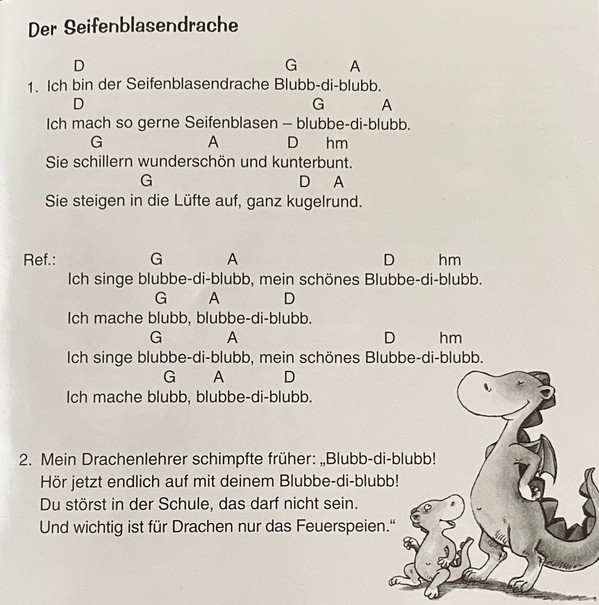 Der Seifenblasendrache

D G A
1. Ich bin der Seifenblasendrache Blubb-di-blubb.
D G A
Ich mach so gerne Seifenblasen – blubbe-di-blubb.
G A D hm
Sie schillern wunderschön und kunterbunt.
G D A
Sie steigen in die Lüfte auf, ganz kugelrund.

Ref.: G A D hm
Ich singe blubbe-di-blubb, mein schönes Blubbe-di-blubb.
G A D
Ich mache blubb, blubbe-di-blubb.
G A D hm
Ich singe blubbe-di-blubb, mein schönes Blubbe-di-blubb.
G A D
Ich mache blubb, blubbe-di-blubb.

2. Mein Drachenlehrer schimpfte früher: „Blubb-di-blubb!
Hör jetzt endlich auf mit deinem Blubbe-di-blubb!
Du störst in der Schule, das darf nicht sein.
Und wichtig ist für Drachen nur das Feuerspeien.“